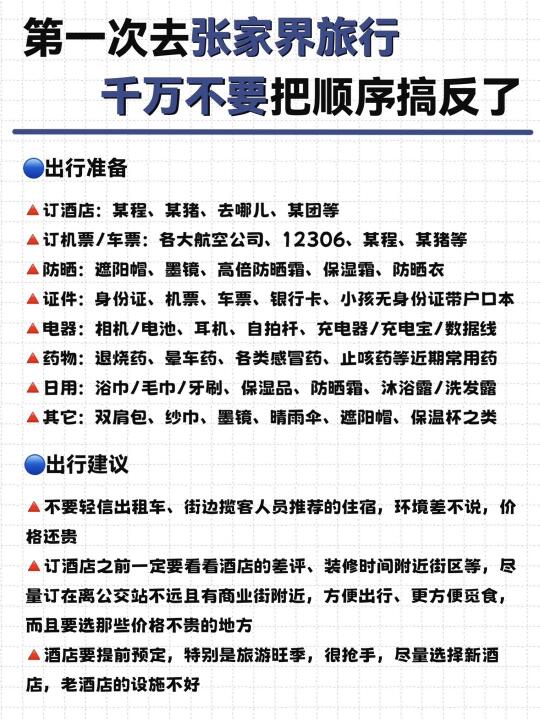 第一次去张家界旅行
千万不要把顺序搞反了

🔵出行准备

▲订酒店：某程、某猪、去哪儿、某团等
▲订机票/车票：各大航空公司、12306、某程、某猪等
▲防晒：遮阳帽、墨镜、高倍防晒霜、保湿霜、防晒衣
▲证件：身份证、机票、车票、银行卡、小孩无身份证带户口本
▲电器：相机/电池、耳机、自拍杆、充电器/充电宝/数据线
▲药物：退烧药、晕车药、各类感冒药、止咳药等近期常用药
▲日用：浴巾/毛巾/牙刷、保湿品、防晒霜、沐浴露/洗发露
▲其它：双肩包、纱巾、墨镜、晴雨伞、遮阳帽、保温杯之类

🔵出行建议

▲不要轻信出租车、街边揽客人员推荐的住宿，环境差不说，价格还贵
▲订酒店之前一定要看看酒店的差评、装修时间附近街区等，尽量订在离公交站不远且有商业街附近，方便出行、更方便觅食，而且要选那些价格不贵的地方
▲酒店要提前预定，特别是旅游旺季，很抢手，尽量选择新酒店，老酒店的设施不好